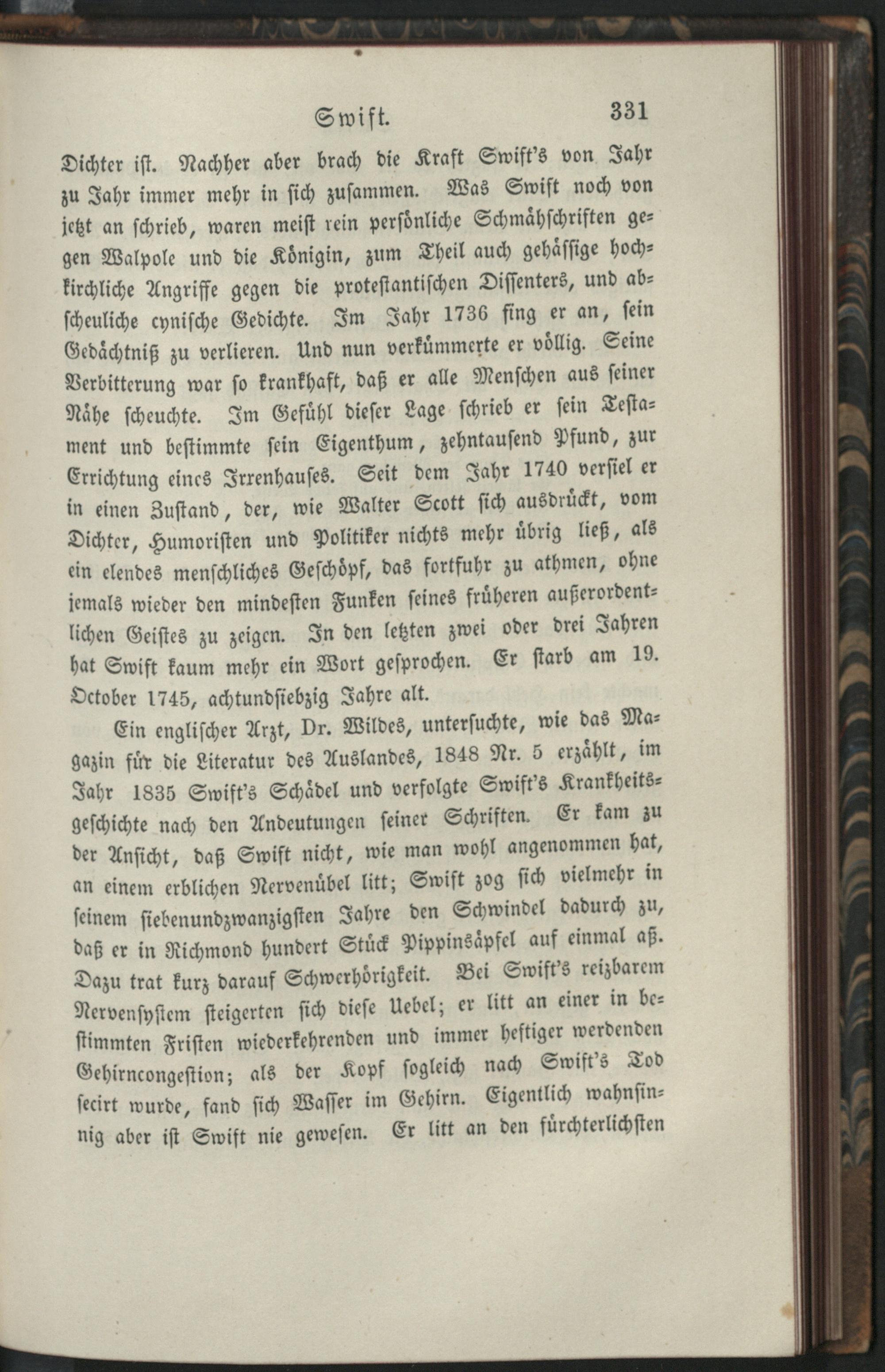 Swift. 331

Dichter ist. Nachher aber brach die Kraft Swift's von Jahr zu Jahr immer mehr in sich zusammen. Was Swift noch von jetzt an schrieb, waren meist rein persönliche Schmähschriften gegen Walpole und die Königin, zum Theil auch gehässige hochkirchliche Angriffe gegen die protestantischen Dissenters, und abscheuliche cynische Gedichte. Im Jahr 1736 fing er an, sein Gedächtniß zu verlieren. Und nun verkümmerte er völlig. Seine Verbitterung war so krankhaft, daß er alle Menschen aus seiner Nähe scheuchte. Im Gefühl dieser Lage schrieb er sein Testament und bestimmte sein Eigenthum, zehntausend Pfund, zur Errichtung eines Irrenhauses. Seit dem Jahr 1740 verfiel er in einen Zustand, der, wie Walter Scott sich ausdrückt, vom Dichter, Humoristen und Politiker nichts mehr übrig ließ, als ein elendes menschliches Geschöpf, das fortfuhr zu athmen, ohne jemals wieder den mindesten Funken seines früheren außerordentlichen Geistes zu zeigen. In den letzten zwei oder drei Jahren hat Swift kaum mehr ein Wort gesprochen. Er starb am 19. October 1745, achtundsiebzig Jahre alt.

Ein englischer Arzt, Dr. Wildes, untersuchte, wie das Magazin für die Literatur des Auslandes, 1848 Nr. 5 erzählt, im Jahr 1835 Swift's Schädel und verfolgte Swift's Krankheitsgeschichte nach den Andeutungen seiner Schriften. Er kam zu der Ansicht, daß Swift nicht, wie man wohl angenommen hat, an einem erblichen Nervenübel litt; Swift zog sich vielmehr in seinem siebenundzwanzigsten Jahre den Schwindel dadurch zu, daß er in Richmond hundert Stück Pippinsäpfel auf einmal aß. Dazu trat kurz darauf Schwerhörigkeit. Bei Swift's reizbarem Nervensystem steigerten sich diese Uebel; er litt an einer in bestimmten Fristen wiederkehrenden und immer heftiger werdenden Gehirncongestion; als der Kopf sogleich nach Swift's Tod secirt wurde, fand sich Wasser im Gehirn. Eigentlich wahnsinnig aber ist Swift nie gewesen. Er litt an den fürchterlichsten